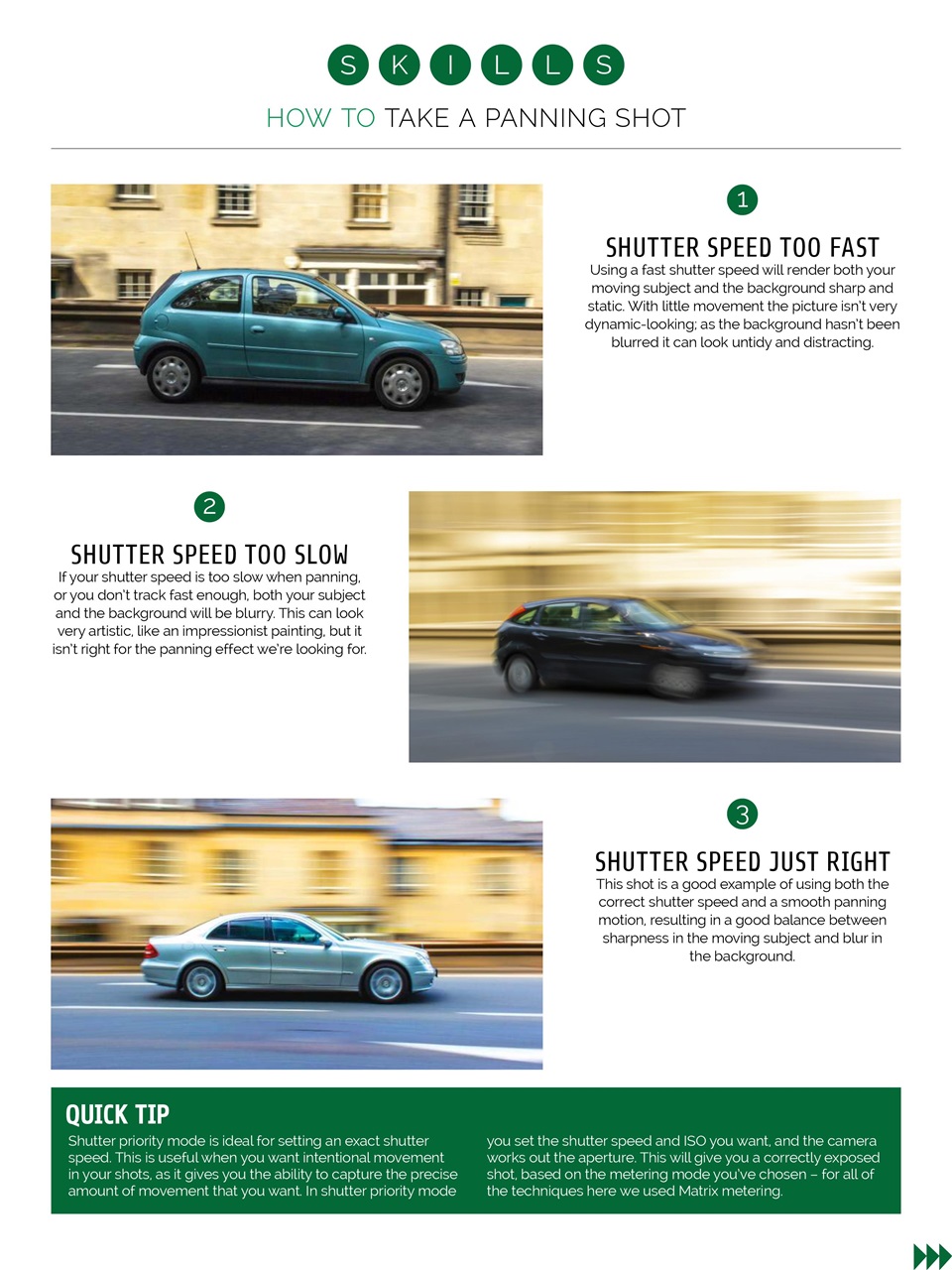 SKILLS

HOW TO TAKE A PANNING SHOT

1

SHUTTER SPEED TOO FAST

Using a fast shutter speed will render both your moving subject and the background sharp and static. With little movement the picture isn't very dynamic-looking; as the background hasn't been blurred it can look untidy and distracting.

2

SHUTTER SPEED TOO SLOW

If your shutter speed is too slow when panning, or you don't track fast enough, both your subject and the background will be blurry. This can look very artistic, like an impressionist painting, but it isn't right for the panning effect we're looking for.

3

SHUTTER SPEED JUST RIGHT

This shot is a good example of using both the correct shutter speed and a smooth panning motion, resulting in a good balance between sharpness in the moving subject and blur in the background.

QUICK TIP

Shutter priority mode is ideal for setting an exact shutter speed. This is useful when you want intentional movement in your shots, as it gives you the ability to capture the precise amount of movement that you want. In shutter priority mode you set the shutter speed and ISO you want, and the camera works out the aperture. This will give you a correctly exposed shot, based on the metering mode you've chosen – for all of the techniques here we used Matrix metering.